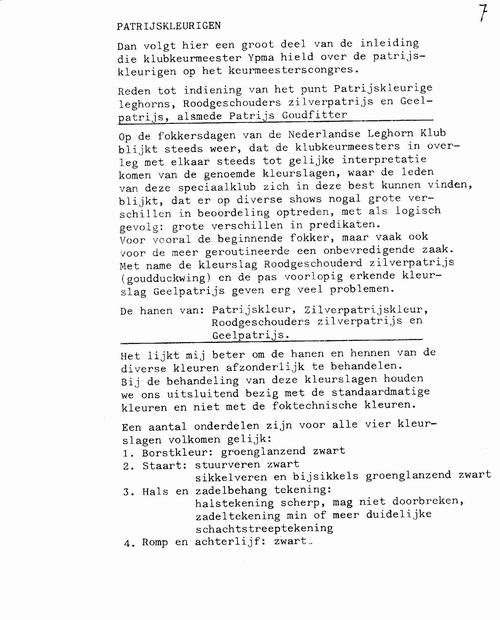 7

PATRIJSKLEURIGEN

Dan volgt hier een groot deel van de inleiding die klubkeurmeester Ypma hield over de patrijskleurigen op het keurmeesterscongres.

Reden tot indiening van het punt Patrijskleurige leghorns, Roodgeschouders zilverpatrijs en Geelpatrijs, alsmede Patrijs Goudfitter

Op de fokkersdagen van de Nederlandse Leghorn Klub blijkt steeds weer, dat de klubkeurmeesters in overleg met elkaar steeds tot gelijke interpretatie komen van de genoemde kleurslagen, waar de leden van deze speciaalklub zich in deze best kunnen vinden, blijkt, dat er op diverse shows nogal grote verschillen in beoordeling optreden, met als logisch gevolg: grote verschillen in predikaten.
Voor vooral de beginnende fokker, maar vaak ook voor de meer geroutineerde een onbevredigende zaak.
Met name de kleurslag Roodgeschouderd zilverpatrijs (goudduckwing) en de pas voorlopig erkende kleurslag Geelpatrijs geven erg veel problemen.

De hanen van: Patrijskleur, Zilverpatrijskleur, Roodgeschouders zilverpatrijs en Geelpatrijs.

Het lijkt mij beter om de hanen en hennen van de diverse kleuren afzonderlijk te behandelen.
Bij de behandeling van deze kleurslagen houden we ons uitsluitend bezig met de standaardmatige kleuren en niet met de foktechnische kleuren.

Een aantal onderdelen zijn voor alle vier kleurslagen volkomen gelijk:
1. Borstkleur: groenglanzend zwart
2. Staart: stuurveren zwart
sikkelveren en bijsikkels groenglanzend zwart
3. Hals en zadelbehang tekening:
halstekening scherp, mag niet doorbreken, zadeltekening min of meer duidelijke schachtstreeptekening
4. Romp en achterlijf: zwart.